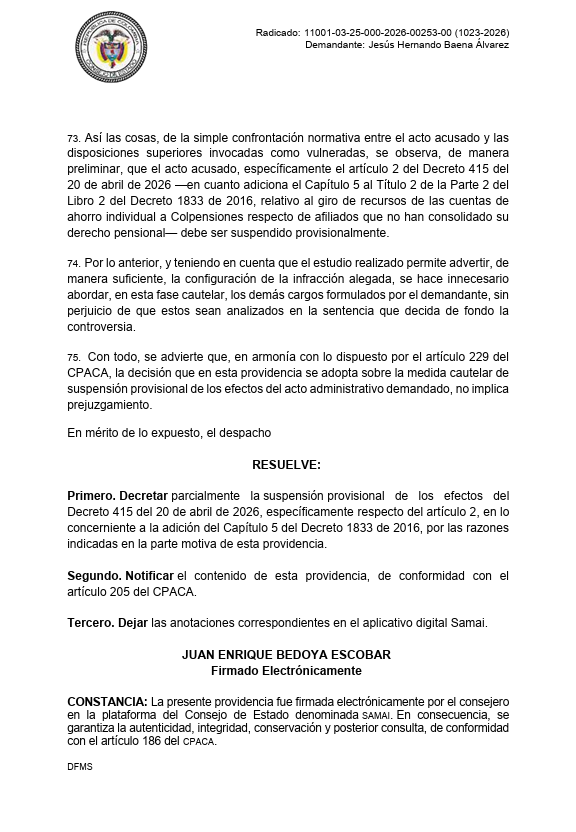 Radicado: 11001-03-25-000-2026-00253-00 (1023-2026)
Demandante: Jesús Hernando Baena Álvarez

73. Así las cosas, de la simple confrontación normativa entre el acto acusado y las disposiciones superiores invocadas como vulneradas, se observa, de manera preliminar, que el acto acusado, específicamente el artículo 2 del Decreto 415 del 20 de abril de 2026 —en cuanto adiciona el Capítulo 5 al Título 2 de la Parte 2 del Libro 2 del Decreto 1833 de 2016, relativo al giro de recursos de las cuentas de ahorro individual a Colpensiones respecto de afiliados que no han consolidado su derecho pensional— debe ser suspendido provisionalmente.

74. Por lo anterior, y teniendo en cuenta que el estudio realizado permite advertir, de manera suficiente, la configuración de la infracción alegada, se hace innecesario abordar, en esta fase cautelar, los demás cargos formulados por el demandante, sin perjuicio de que estos sean analizados en la sentencia que decida de fondo la controversia.

75. Con todo, se advierte que, en armonía con lo dispuesto por el artículo 229 del CPACA, la decisión que en esta providencia se adopta sobre la medida cautelar de suspensión provisional de los efectos del acto administrativo demandado, no implica prejuzgamiento.

En mérito de lo expuesto, el despacho

RESUELVE:

Primero. Decretar parcialmente la suspensión provisional de los efectos del Decreto 415 del 20 de abril de 2026, específicamente respecto del artículo 2, en lo concerniente a la adición del Capítulo 5 del Decreto 1833 de 2016, por las razones indicadas en la parte motiva de esta providencia.

Segundo. Notificar el contenido de esta providencia, de conformidad con el artículo 205 del CPACA.

Tercero. Dejar las anotaciones correspondientes en el aplicativo digital Samai.

JUAN ENRIQUE BEDOYA ESCOBAR
Firmado Electrónicamente

CONSTANCIA: La presente providencia fue firmada electrónicamente por el consejero en la plataforma del Consejo de Estado denominada SAMAI. En consecuencia, se garantiza la autenticidad, integridad, conservación y posterior consulta, de conformidad con el artículo 186 del CPACA.

DFMS